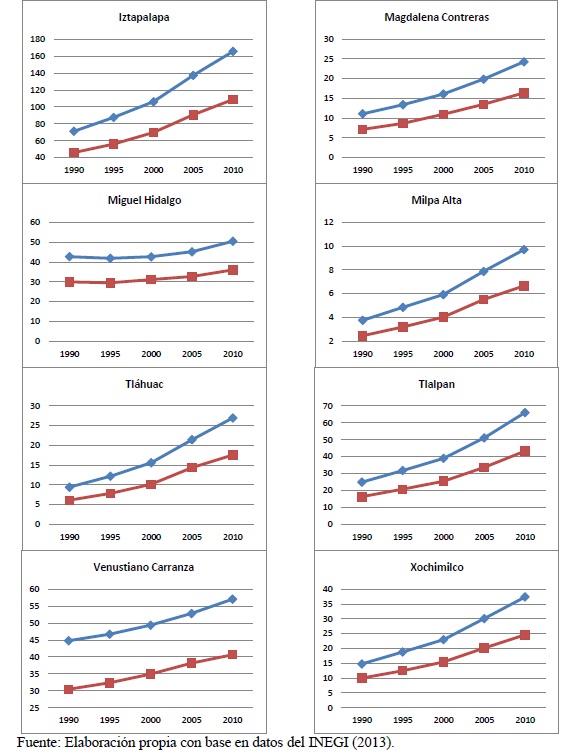 Iztapalapa
180
160
140
120
100
80
60
40
1990 1995 2000 2005 2010

Magdalena Contreras
30
25
20
15
10
5
0
1990 1995 2000 2005 2010

Miguel Hidalgo
60
50
40
30
20
10
0
1990 1995 2000 2005 2010

Milpa Alta
12
10
8
6
4
2
1990 1995 2000 2005 2010

Tláhuac
30
25
20
15
10
5
0
1990 1995 2000 2005 2010

Tlalpan
70
60
50
40
30
20
10
0
1990 1995 2000 2005 2010

Venustiano Carranza
60
55
50
45
40
35
30
25
1990 1995 2000 2005 2010

Xochimilco
40
35
30
25
20
15
10
5
0
1990 1995 2000 2005 2010

Fuente: Elaboración propia con base en datos del INEGI (2013).